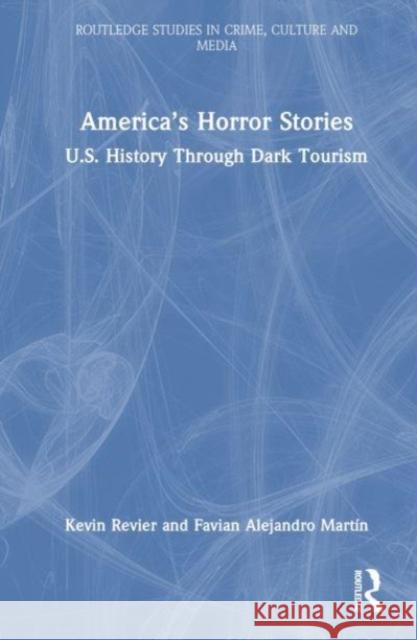 ROUTLEDGE STUDIES IN CRIME, CULTURE AND MEDIA

America's Horror Stories

U.S. History Through Dark Tourism

Kevin Revier and Favian Alejandro Martín

ROUTLEDGE